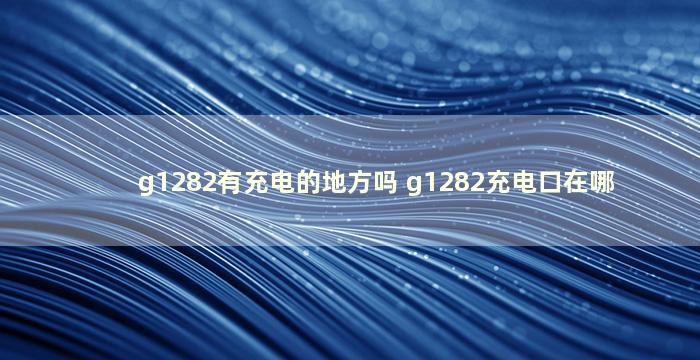 g1282有充电的地方吗 g1282充电口在哪